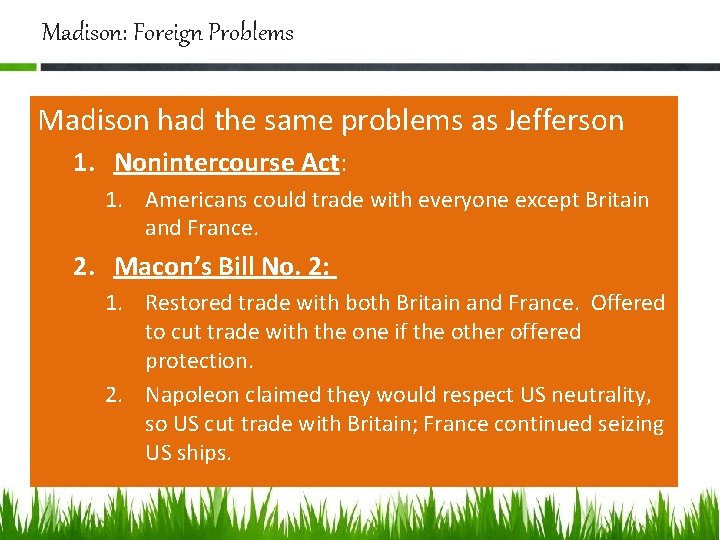 Madison: Foreign Problems

Madison had the same problems as Jefferson

1. Nonintercourse Act:
   1. Americans could trade with everyone except Britain and France.
2. Macon's Bill No. 2:
   1. Restored trade with both Britain and France. Offered to cut trade with the one if the other offered protection.
   2. Napoleon claimed they would respect US neutrality, so US cut trade with Britain; France continued seizing US ships.